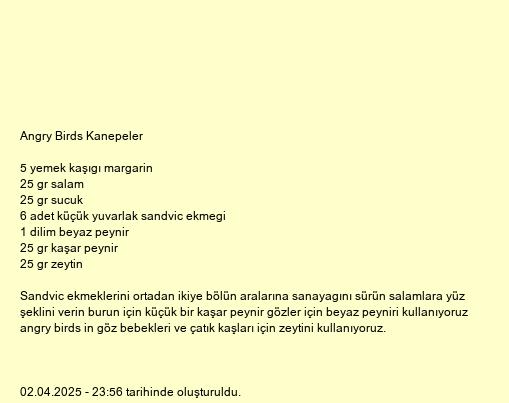 Angry Birds Kanepeler

5 yemek kaşıgı margarin
25 gr salam
25 gr sucuk
6 adet küçük yuvarlak sandvic ekmegi
1 dilim beyaz peynir
25 gr kaşar peynir
25 gr zeytin

Sandvic ekmeklerini ortadan ikiye bölün aralarına sanayagını sürün salamlara yüz şeklini verin burun için küçük bir kaşar peynir gözler için beyaz peyniri kullanıyoruz angry birds in göz bebekleri ve çatık kaşları için zeytini kullanıyoruz.

02.04.2025 - 23:56 tarihinde oluşturuldu.